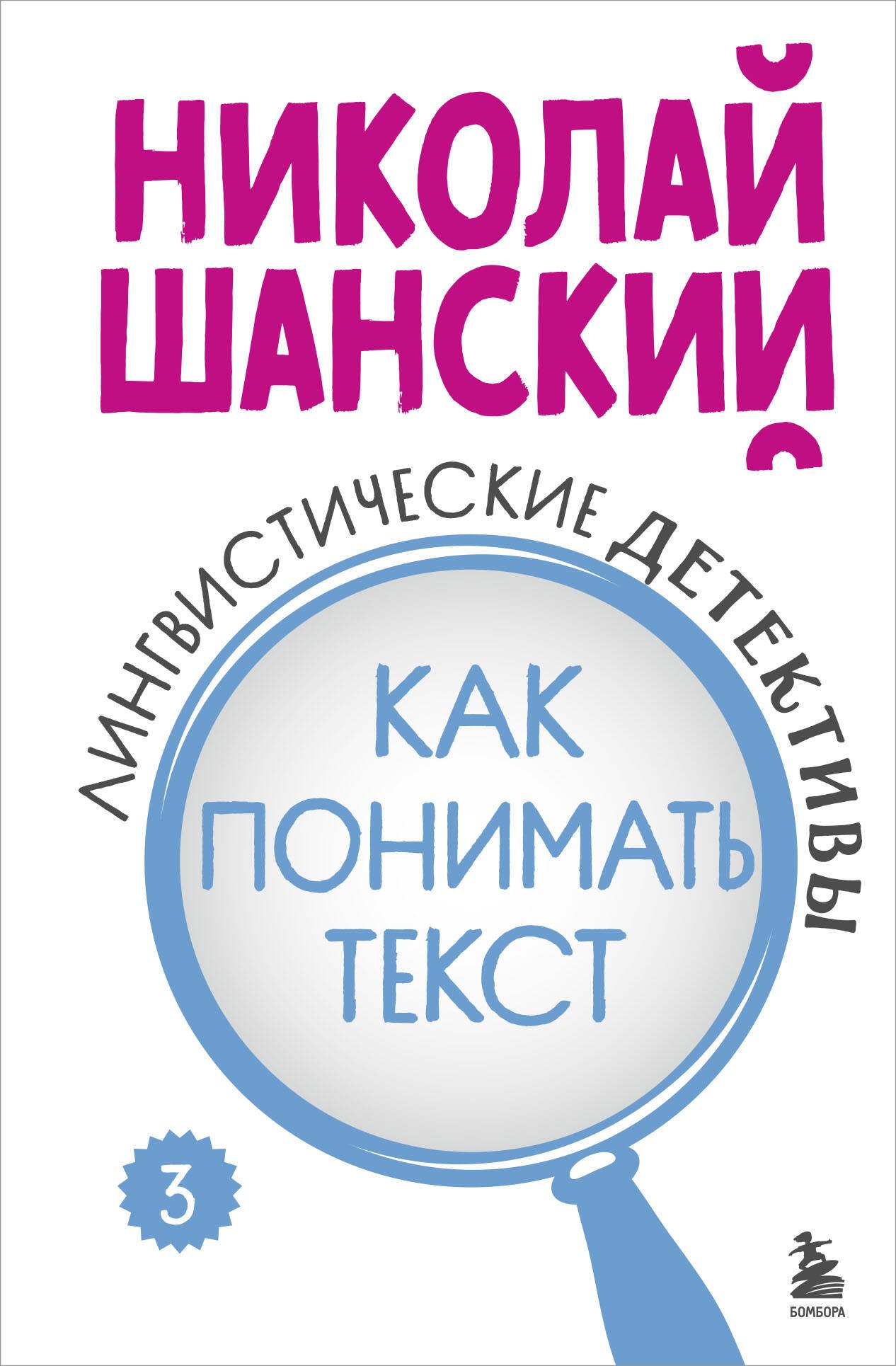 НИКОЛАЙ ШАНСКИЙ

ЛИНГВИСТИЧЕСКИЕ ДЕТЕКТИВЫ

КАК ПОНИМАТЬ ТЕКСТ

3

БОМБОРА